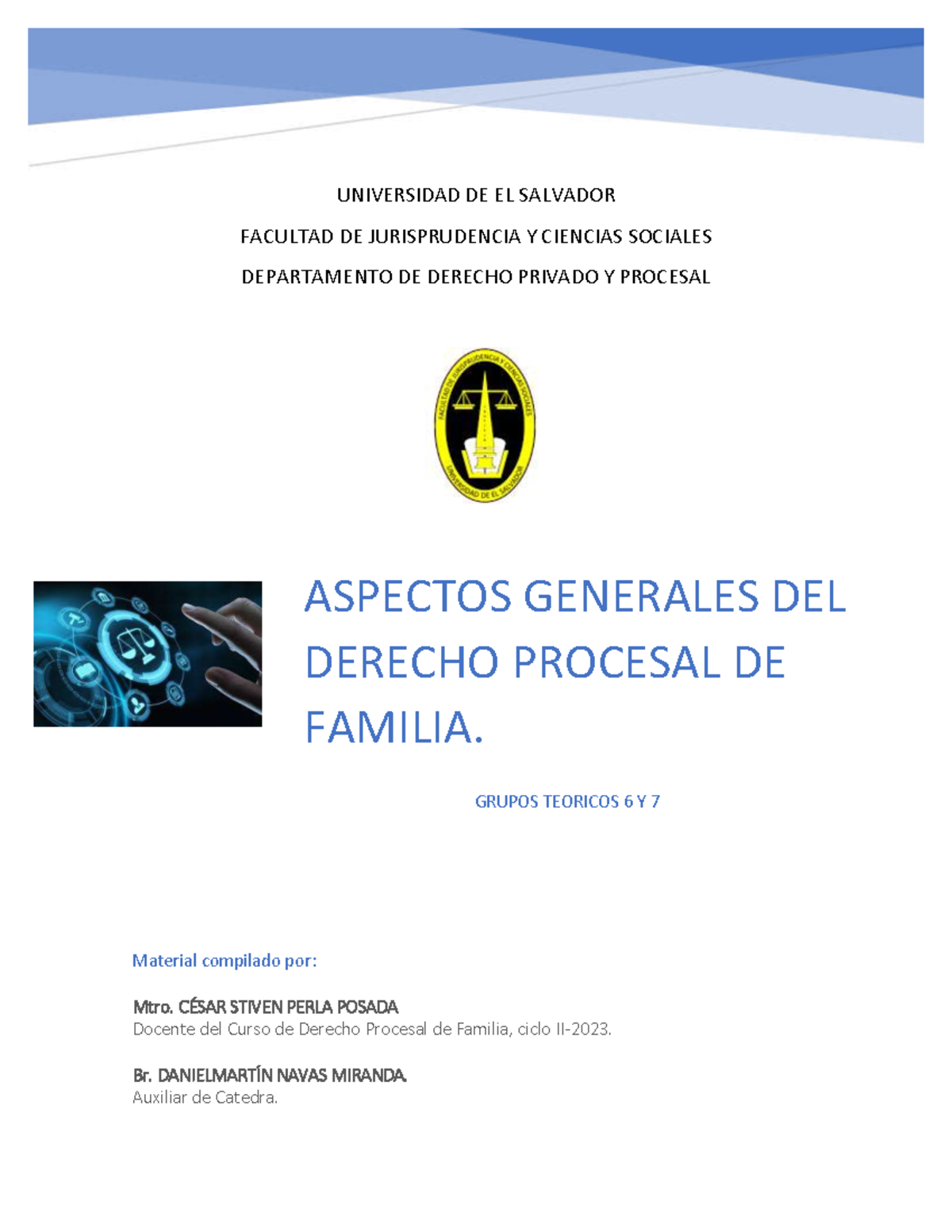 UNIVERSIDAD DE EL SALVADOR

FACULTAD DE JURISPRUDENCIA Y CIENCIAS SOCIALES

DEPARTAMENTO DE DERECHO PRIVADO Y PROCESAL

FACULTAD DE JURISPRUDENCIA Y CIENCIAS SOCIALES
UNIVERSIDAD DE EL SALVADOR

ASPECTOS GENERALES DEL DERECHO PROCESAL DE FAMILIA.

GRUPOS TEORICOS 6 Y 7

Material compilado por:

Mtro. CÉSAR STIVEN PERLA POSADA
Docente del Curso de Derecho Procesal de Familia, ciclo II-2023.

Br. DANIELMARTÍN NAVAS MIRANDA.
Auxiliar de Catedra.